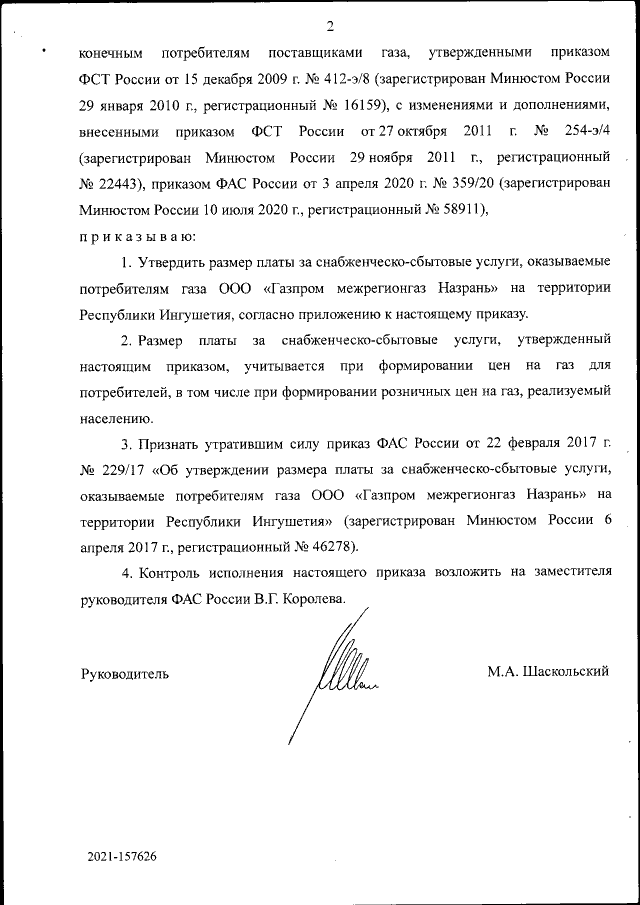 2

конечным потребителям поставщиками газа, утвержденными приказом ФСТ России от 15 декабря 2009 г. № 412-э/8 (зарегистрирован Минюстом России 29 января 2010 г., регистрационный № 16159), с изменениями и дополнениями, внесенными приказом ФСТ России от 27 октября 2011 г. № 254-э/4 (зарегистрирован Минюстом России 29 ноября 2011 г., регистрационный № 22443), приказом ФАС России от 3 апреля 2020 г. № 359/20 (зарегистрирован Минюстом России 10 июля 2020 г., регистрационный № 58911),

п р и к а з ы в а ю:

1. Утвердить размер платы за снабженческо-сбытовые услуги, оказываемые потребителям газа ООО «Газпром межрегионгаз Назрань» на территории Республики Ингушетия, согласно приложению к настоящему приказу.

2. Размер платы за снабженческо-сбытовые услуги, утвержденный настоящим приказом, учитывается при формировании цен на газ для потребителей, в том числе при формировании розничных цен на газ, реализуемый населению.

3. Признать утратившим силу приказ ФАС России от 22 февраля 2017 г. № 229/17 «Об утверждении размера платы за снабженческо-сбытовые услуги, оказываемые потребителям газа ООО «Газпром межрегионгаз Назрань» на территории Республики Ингушетия» (зарегистрирован Минюстом России 6 апреля 2017 г., регистрационный № 46278).

4. Контроль исполнения настоящего приказа возложить на заместителя руководителя ФАС России В.Г. Королева.

Руководитель

М.А. Шаскольский

2021-157626